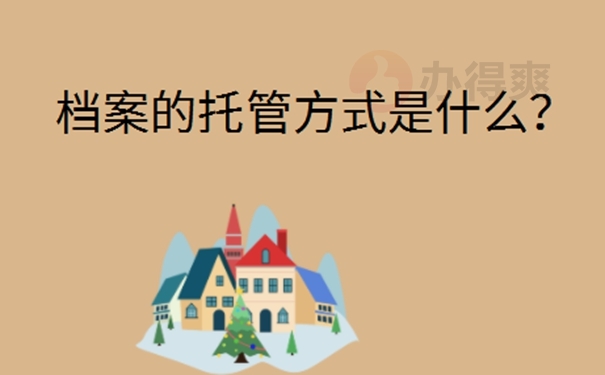 办得爽

档案的托管方式是什么?